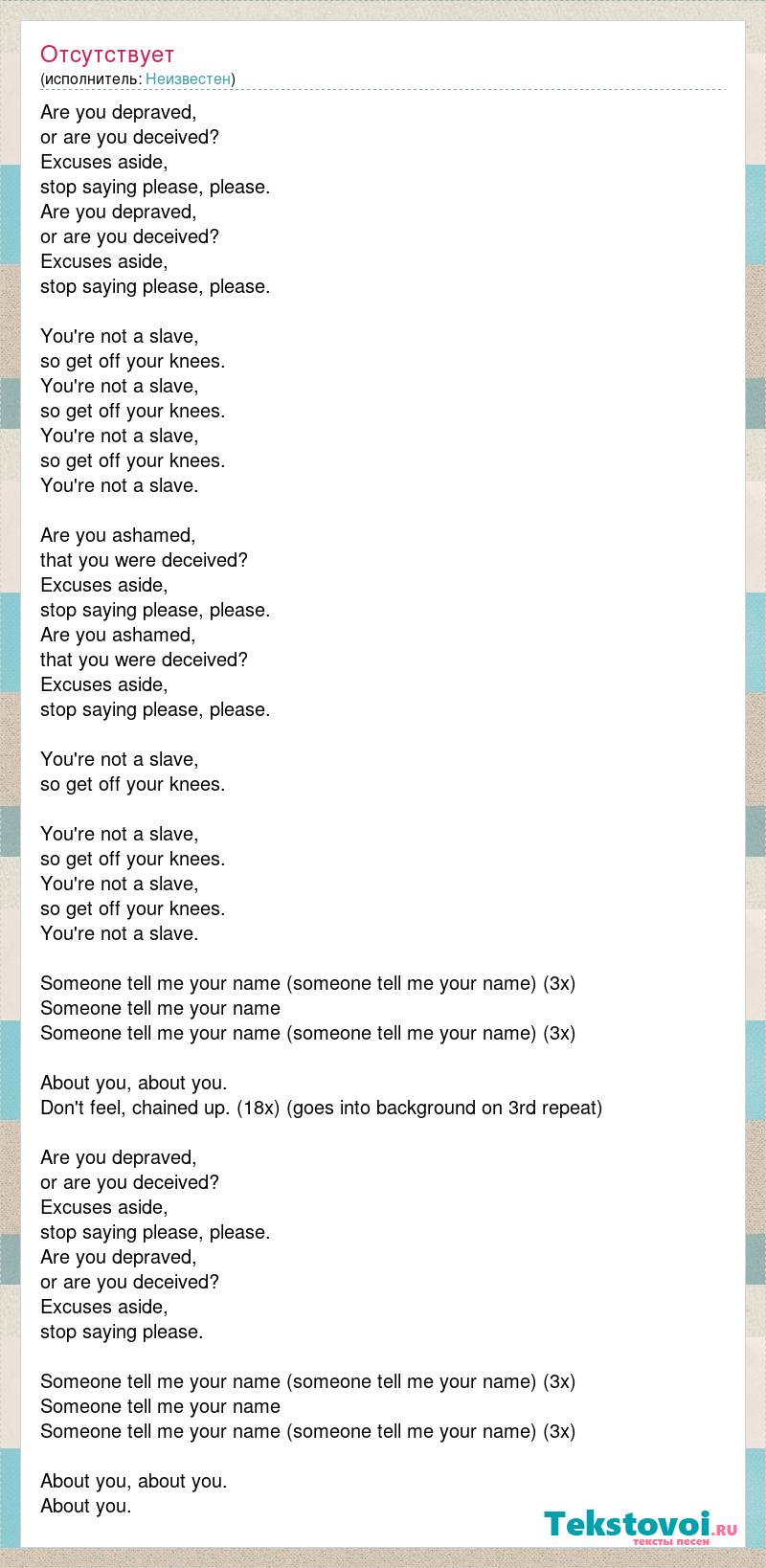 Отсутствует
(исполнитель: Неизвестен)

Are you depraved,
or are you deceived?
Excuses aside,
stop saying please, please.
Are you depraved,
or are you deceived?
Excuses aside,
stop saying please, please.

You're not a slave,
so get off your knees.
You're not a slave,
so get off your knees.
You're not a slave,
so get off your knees.
You're not a slave.

Are you ashamed,
that you were deceived?
Excuses aside,
stop saying please, please.
Are you ashamed,
that you were deceived?
Excuses aside,
stop saying please, please.

You're not a slave,
so get off your knees.

You're not a slave,
so get off your knees.
You're not a slave,
so get off your knees.
You're not a slave.

Someone tell me your name (someone tell me your name) (3x)
Someone tell me your name
Someone tell me your name (someone tell me your name) (3x)

About you, about you.
Don't feel, chained up. (18x) (goes into background on 3rd repeat)

Are you depraved,
or are you deceived?
Excuses aside,
stop saying please, please.
Are you depraved,
or are you deceived?
Excuses aside,
stop saying please.

Someone tell me your name (someone tell me your name) (3x)
Someone tell me your name
Someone tell me your name (someone tell me your name) (3x)

About you, about you.
About you.

Tekstovoi.ru
тексты песен